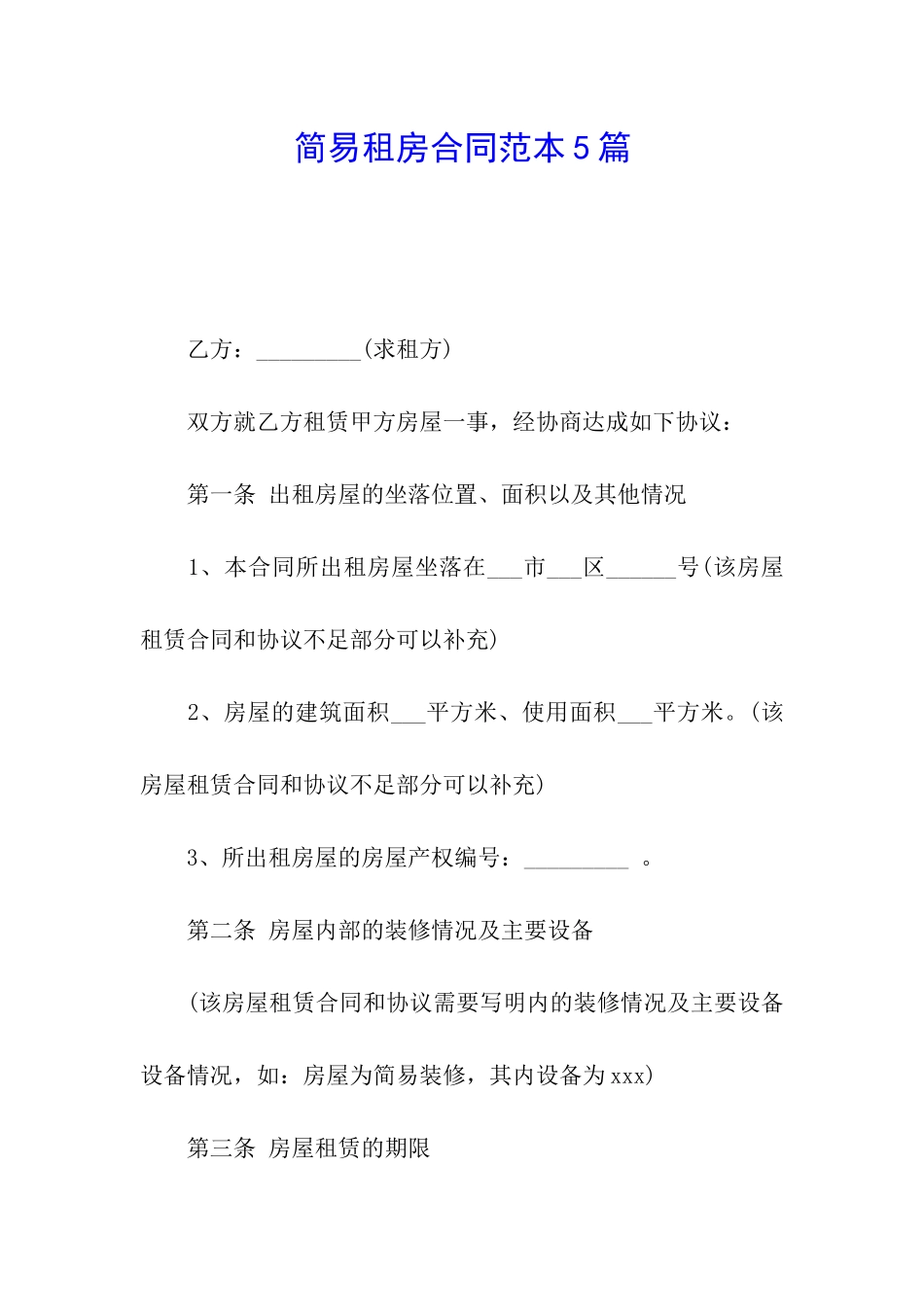 简易租房合同范本5篇

乙方：_________(求租方)

双方就乙方租赁甲方房屋一事，经协商达成如下协议：

第一条 出租房屋的坐落位置、面积以及其他情况

1、本合同所出租房屋坐落在___市___区______号(该房屋租赁合同和协议不足部分可以补充)

2、房屋的建筑面积___平方米、使用面积___平方米。(该房屋租赁合同和协议不足部分可以补充)

3、所出租房屋的房屋产权编号：_________ 。

第二条 房屋内部的装修情况及主要设备

(该房屋租赁合同和协议需要写明内的装修情况及主要设备设备情况，如：房屋为简易装修，其内设备为xxx)

第三条 房屋租赁的期限